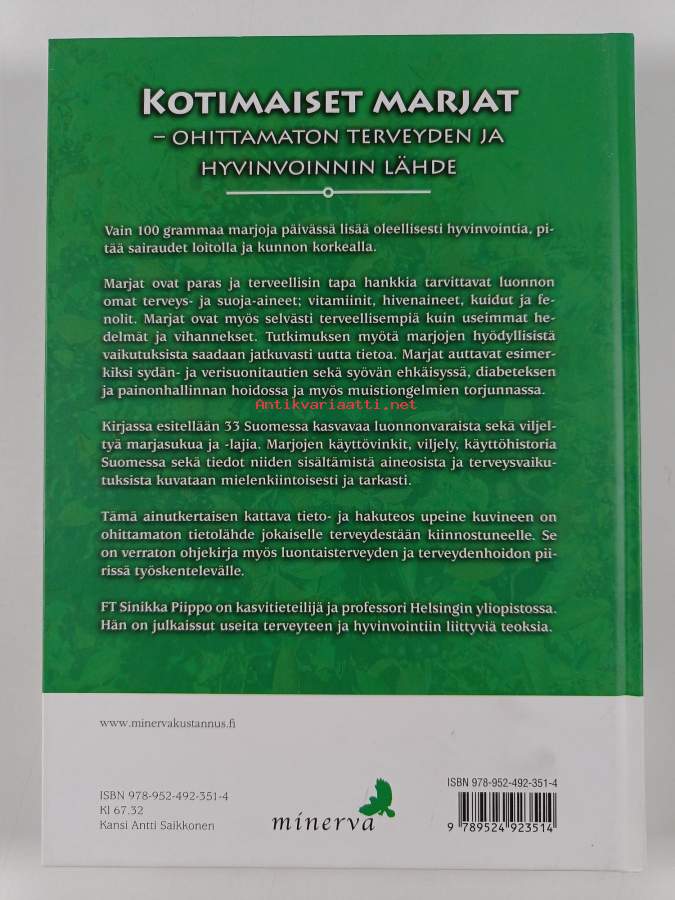 KOTIMAISET MARJAT
– OHITTAMATON TERVEYDEN JA HYVINVOINNIN LÄHDE

Vain 100 grammaa marjoja päivässä lisää oleellisesti hyvinvointia, pitää sairaudet loitolla ja kunnon korkealla.

Marjat ovat paras ja terveellisin tapa hankkia tarvittavat luonnon omat terveys- ja suoja-aineet; vitamiinit, hivenaineet, kuidut ja fenolit. Marjat ovat myös selvästi terveellisempiä kuin useimmat hedelmät ja vihannekset. Tutkimuksen myötä marjojen hyödyllisistä vaikutuksista saadaan jatkuvasti uutta tietoa. Marjat auttavat esimerkiksi sydän- ja verisuonitautien sekä syövän ehkäisyssä, diabeteksen ja painonhallinnan hoidossa ja myös muistiongelmien torjunnassa.

Antikvariaatti.net

Kirjassa esitellään 33 Suomessa kasvavaa luonnonvaraista sekä viljeltyä marjasukua ja -lajia. Marjojen käyttövinkit, viljely, käyttöhistoria Suomessa sekä tiedot niiden sisältämistä aineosista ja terveysvaikutuksista kuvataan mielenkiintoisesti ja tarkasti.

Tämä ainutkertaisen kattava tieto- ja hakuteos upeine kuvineen on ohittamaton tietolähde jokaiselle terveydestään kiinnostuneelle. Se on verraton ohjekirja myös luontaisterveyden ja terveydenhoidon piirissä työskentelevälle.

FT Sinikka Piippo on kasvitieteilijä ja professori Helsingin yliopistossa. Hän on julkaissut useita terveyteen ja hyvinvointiin liittyviä teoksia.

www.minervakustannus.fi

ISBN 978-952-492-351-4
Kl 67.32
Kansi Antti Saikkonen

minerva

ISBN 978-952-492-351-4
9 789524 923514